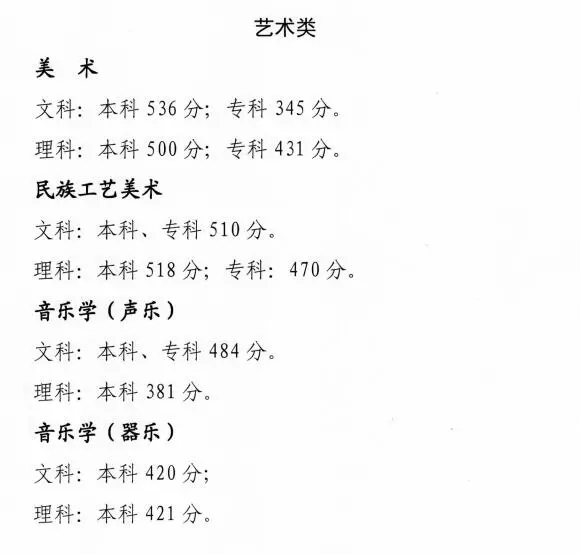 艺术类

美　术

文科：本科 536 分；专科 345 分。

理科：本科 500 分；专科 431 分。

民族工艺美术

文科：本科、专科 510 分。

理科：本科 518 分；专科：470 分。

音乐学（声乐）

文科：本科、专科 484 分。

理科：本科 381 分。

音乐学（器乐）

文科：本科 420 分；

理科：本科 421 分。